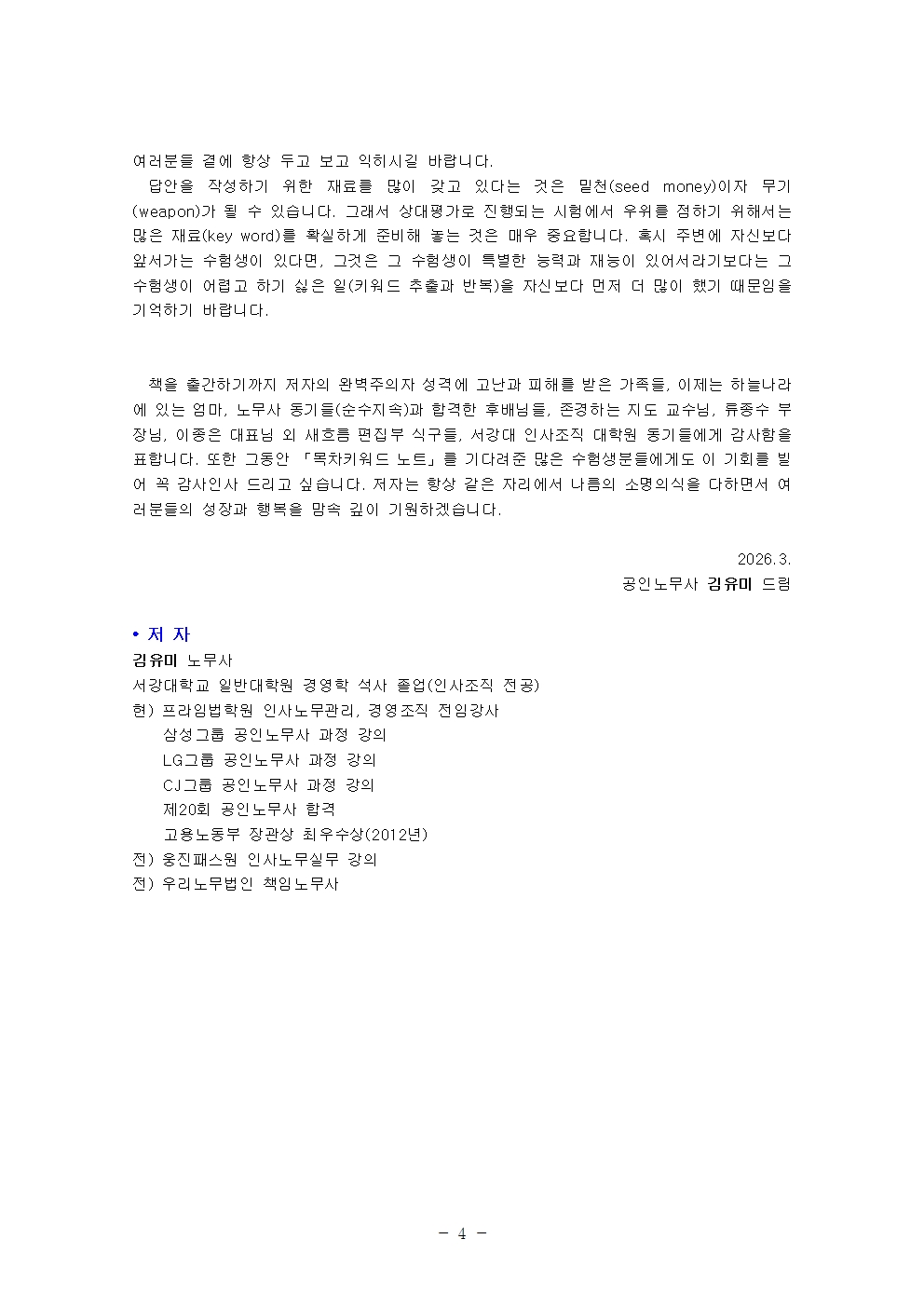 여러분들 곁에 항상 두고 보고 익히시길 바랍니다.

답안을 작성하기 위한 재료를 많이 갖고 있다는 것은 밑천(seed money)이자 무기(weapon)가 될 수 있습니다. 그래서 상대평가로 진행되는 시험에서 우위를 점하기 위해서는 많은 재료(key word)를 확실하게 준비해 놓는 것은 매우 중요합니다. 혹시 주변에 자신보다 앞서가는 수험생이 있다면, 그것은 그 수험생이 특별한 능력과 재능이 있어서라기보다는 그 수험생이 어렵고 하기 싫은 일(키워드 추출과 반복)을 자신보다 먼저 더 많이 했기 때문임을 기억하기 바랍니다.

책을 출간하기까지 저자의 완벽주의자 성격에 고난과 피해를 받은 가족들, 이제는 하늘나라에 있는 엄마, 노무사 동기들(순수지속)과 합격한 후배님들, 존경하는 지도 교수님, 류종수 부장님, 이종은 대표님 외 새흐름 편집부 식구들, 서강대 인사조직 대학원 동기들에게 감사함을 표합니다. 또한 그동안 「목차키워드 노트」를 기다려준 많은 수험생분들에게도 이 기회를 빌어 꼭 감사인사 드리고 싶습니다. 저자는 항상 같은 자리에서 나름의 소명의식을 다하면서 여러분들의 성장과 행복을 맘속 깊이 기원하겠습니다.

2026.3.
공인노무사 김유미 드림

• 저 자
김유미 노무사
서강대학교 일반대학원 경영학 석사 졸업(인사조직 전공)
현) 프라임법학원 인사노무관리, 경영조직 전임강사
삼성그룹 공인노무사 과정 강의
LG그룹 공인노무사 과정 강의
CJ그룹 공인노무사 과정 강의
제20회 공인노무사 합격
고용노동부 장관상 최우수상(2012년)
전) 웅진패스원 인사노무실무 강의
전) 우리노무법인 책임노무사

- 4 -